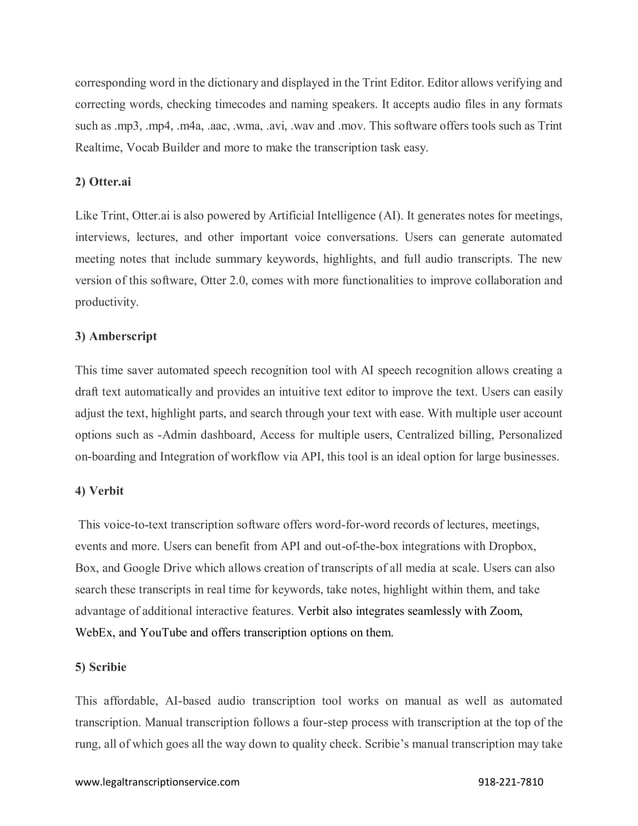 corresponding word in the dictionary and displayed in the Trint Editor. Editor allows verifying and correcting words, checking timecodes and naming speakers. It accepts audio files in any formats such as .mp3, .mp4, .m4a, .aac, .wma, .avi, .wav and .mov. This software offers tools such as Trint Realtime, Vocab Builder and more to make the transcription task easy.

2) Otter.ai

Like Trint, Otter.ai is also powered by Artificial Intelligence (AI). It generates notes for meetings, interviews, lectures, and other important voice conversations. Users can generate automated meeting notes that include summary keywords, highlights, and full audio transcripts. The new version of this software, Otter 2.0, comes with more functionalities to improve collaboration and productivity.

3) Amberscript

This time saver automated speech recognition tool with AI speech recognition allows creating a draft text automatically and provides an intuitive text editor to improve the text. Users can easily adjust the text, highlight parts, and search through your text with ease. With multiple user account options such as -Admin dashboard, Access for multiple users, Centralized billing, Personalized on-boarding and Integration of workflow via API, this tool is an ideal option for large businesses.

4) Verbit

This voice-to-text transcription software offers word-for-word records of lectures, meetings, events and more. Users can benefit from API and out-of-the-box integrations with Dropbox, Box, and Google Drive which allows creation of transcripts of all media at scale. Users can also search these transcripts in real time for keywords, take notes, highlight within them, and take advantage of additional interactive features. Verbit also integrates seamlessly with Zoom, WebEx, and YouTube and offers transcription options on them.

5) Scribie

This affordable, AI-based audio transcription tool works on manual as well as automated transcription. Manual transcription follows a four-step process with transcription at the top of the rung, all of which goes all the way down to quality check. Scribie's manual transcription may take

www.legaltranscriptionservice.com 918-221-7810